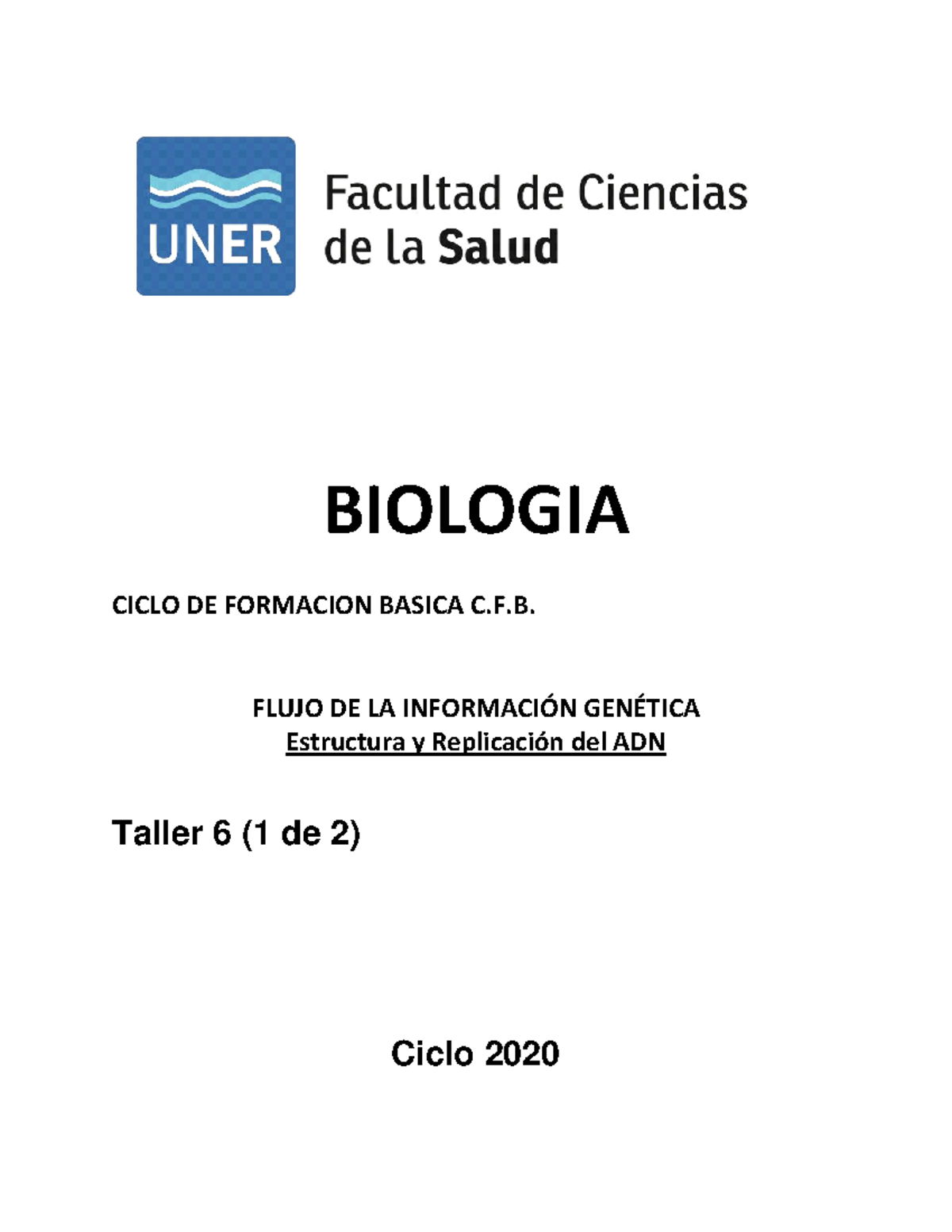 UNER

Facultad de Ciencias de la Salud

BIOLOGIA

CICLO DE FORMACION BASICA C.F.B.

FLUJO DE LA INFORMACIÓN GENÉTICA
Estructura y Replicación del ADN

Taller 6 (1 de 2)

Ciclo 2020